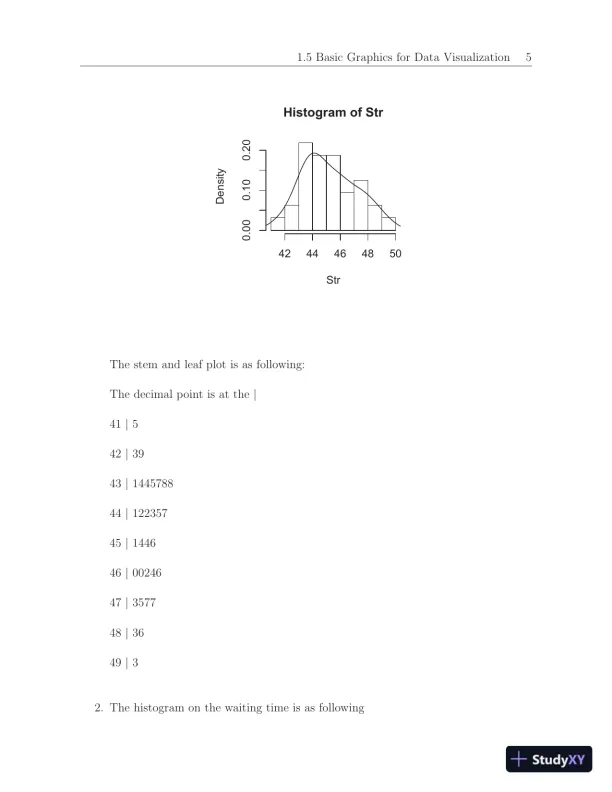 1.5 Basic Graphics for Data Visualization 5

Histogram of Str

Density

0.00 0.10 0.20

42 44 46 48 50

Str

The stem and leaf plot is as following:

The decimal point is at the |

41 | 5

42 | 39

43 | 1445788

44 | 122357

45 | 1446

46 | 00246

47 | 3577

48 | 36

49 | 3

2. The histogram on the waiting time is as following

StudyXY